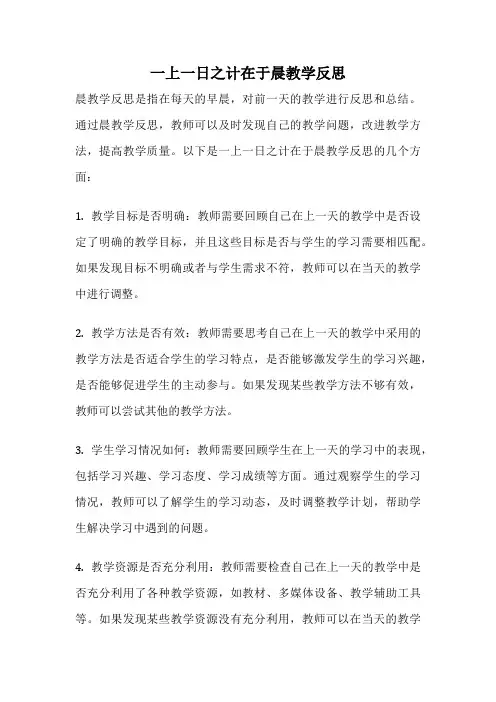 一上一日之计在于晨教学反思

晨教学反思是指在每天的早晨，对前一天的教学进行反思和总结。通过晨教学反思，教师可以及时发现自己的教学问题，改进教学方法，提高教学质量。以下是一上一日之计在于晨教学反思的几个方面：

1. 教学目标是否明确：教师需要回顾自己在上一天的教学中是否设定了明确的教学目标，并且这些目标是否与学生的学习需要相匹配。如果发现目标不明确或者与学生需求不符，教师可以在当天的教学中进行调整。

2. 教学方法是否有效：教师需要思考自己在上一天的教学中采用的教学方法是否适合学生的学习特点，是否能够激发学生的学习兴趣，是否能够促进学生的主动参与。如果发现某些教学方法不够有效，教师可以尝试其他的教学方法。

3. 学生学习情况如何：教师需要回顾学生在上一天的学习中的表现，包括学习兴趣、学习态度、学习成绩等方面。通过观察学生的学习情况，教师可以了解学生的学习动态，及时调整教学计划，帮助学生解决学习中遇到的问题。

4. 教学资源是否充分利用：教师需要检查自己在上一天的教学中是否充分利用了各种教学资源，如教材、多媒体设备、教学辅助工具等。如果发现某些教学资源没有充分利用，教师可以在当天的教学